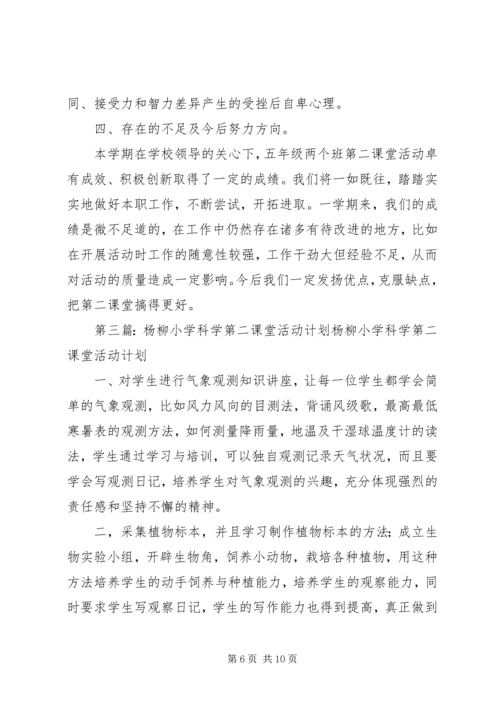 同、接受力和智力差异产生的受挫后自卑心理。

四、存在的不足及今后努力方向。

本学期在学校领导的关心下，五年级两个班第二课堂活动卓有成效、积极创新取得了一定的成绩。我们将一如既往，踏踏实实地做好本职工作，不断尝试，开拓进取。一学期来，我们的成绩是微不足道的，在工作中仍然存在诸多有待改进的地方，比如在开展活动时工作的随意性较强，工作干劲大但经验不足，从而对活动的质量造成一定影响。今后我们一定发扬优点，克服缺点，把第二课堂搞得更好。

第三篇：杨柳小学科学第二课堂活动计划杨柳小学科学第二课堂活动计划

一、对学生进行气象观测知识讲座，让每一位学生都学会简单的气象观测，比如风力风向的目测法，背诵风级歌，最高最低寒暑表的观测方法，如何测量降雨量，地温及干湿球温度计的读法，学生通过学习与培训，可以独自观测记录天气状况，而且要学会写观测日记，培养学生对气象观测的兴趣，充分体现强烈的责任感和坚持不懈的精神。

二，采集植物标本，并且学习制作植物标本的方法；成立生物实验小组，开辟生物角，饲养小动物，栽培各种植物，用这种方法培养学生的动手饲养与种植能力，培养学生的观察能力，同时要求学生写观察日记，学生的写作能力也得到提高，真正做到

第 6 页 共 10 页